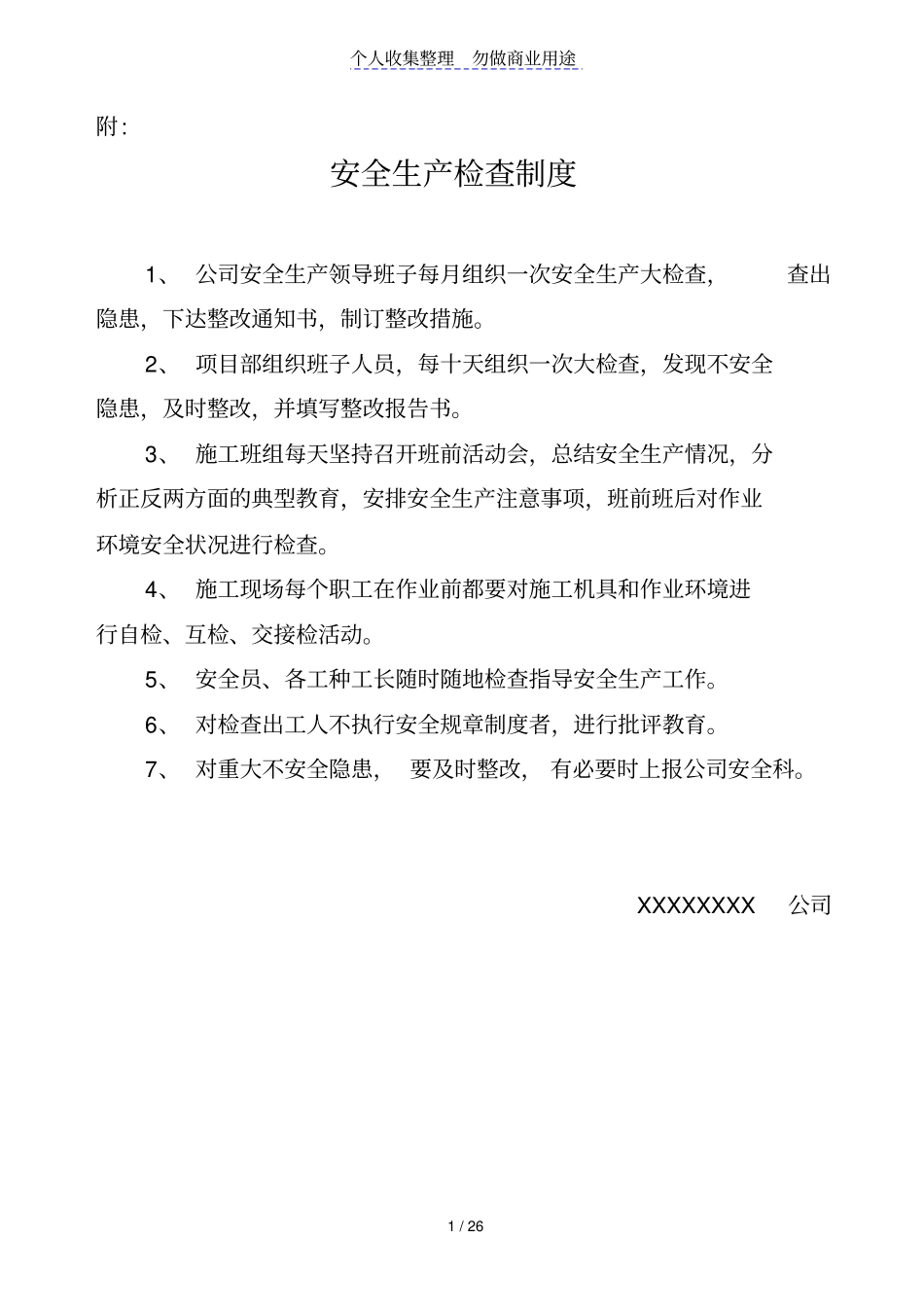 个人收集整理　勿做商业用途

附:

安全生产检查制度

1、 公司安全生产领导班子每月组织一次安全生产大检查， 查出隐患，下达整改通知书，制订整改措施。

2、 项目部组织班子人员，每十天组织一次大检查，发现不安全隐患，及时整改，并填写整改报告书。

3、 施工班组每天坚持召开班前活动会，总结安全生产情况，分析正反两方面的典型教育，安排安全生产注意事项，班前班后对作业环境安全状况进行检查。

4、 施工现场每个职工在作业前都要对施工机具和作业环境进行自检、互检、交接检活动。

5、 安全员、各工种工长随时随地检查指导安全生产工作。

6、 对检查出工人不执行安全规章制度者，进行批评教育。

7、 对重大不安全隐患， 要及时整改， 有必要时上报公司安全科。

XXXXXXXX 公司

1 / 26